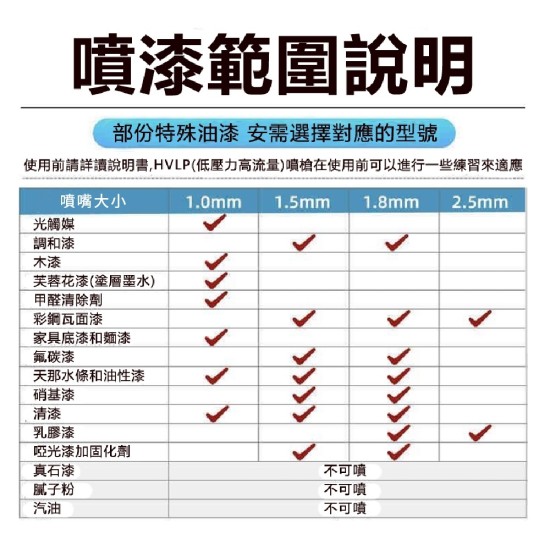 噴漆範圍說明

部份特殊油漆 安需選擇對應的型號

使用前請詳讀說明書,HVLP(低壓力高流量)噴槍在使用前可以進行一些練習來適應

| 噴嘴大小 | 1.0mm | 1.5mm | 1.8mm | 2.5mm |
|---|---|---|---|---|
| 光觸媒 | ✓ | | | |
| 調和漆 | | ✓ | ✓ | |
| 木漆 | ✓ | | | |
| 芙蓉花漆(塗層墨水) | ✓ | | | |
| 甲醛清除劑 | ✓ | | | |
| 彩鋼瓦面漆 | | ✓ | ✓ | ✓ |
| 家具底漆和麵漆 | ✓ | | | |
| 氟碳漆 | | ✓ | ✓ | |
| 天那水條和油性漆 | ✓ | ✓ | ✓ | |
| 硝基漆 | | ✓ | ✓ | |
| 清漆 | ✓ | ✓ | ✓ | |
| 乳膠漆 | | | ✓ | ✓ |
| 啞光漆加固化劑 | | ✓ | ✓ | |
| 真石漆 | 不可噴 | | | |
| 膩子粉 | 不可噴 | | | |
| 汽油 | 不可噴 | | | |